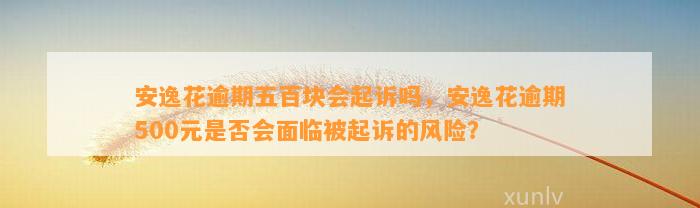 安逸花逾期五百块会起诉吗，安逸花逾期500元是否会面临被起诉的风险？

xunlv